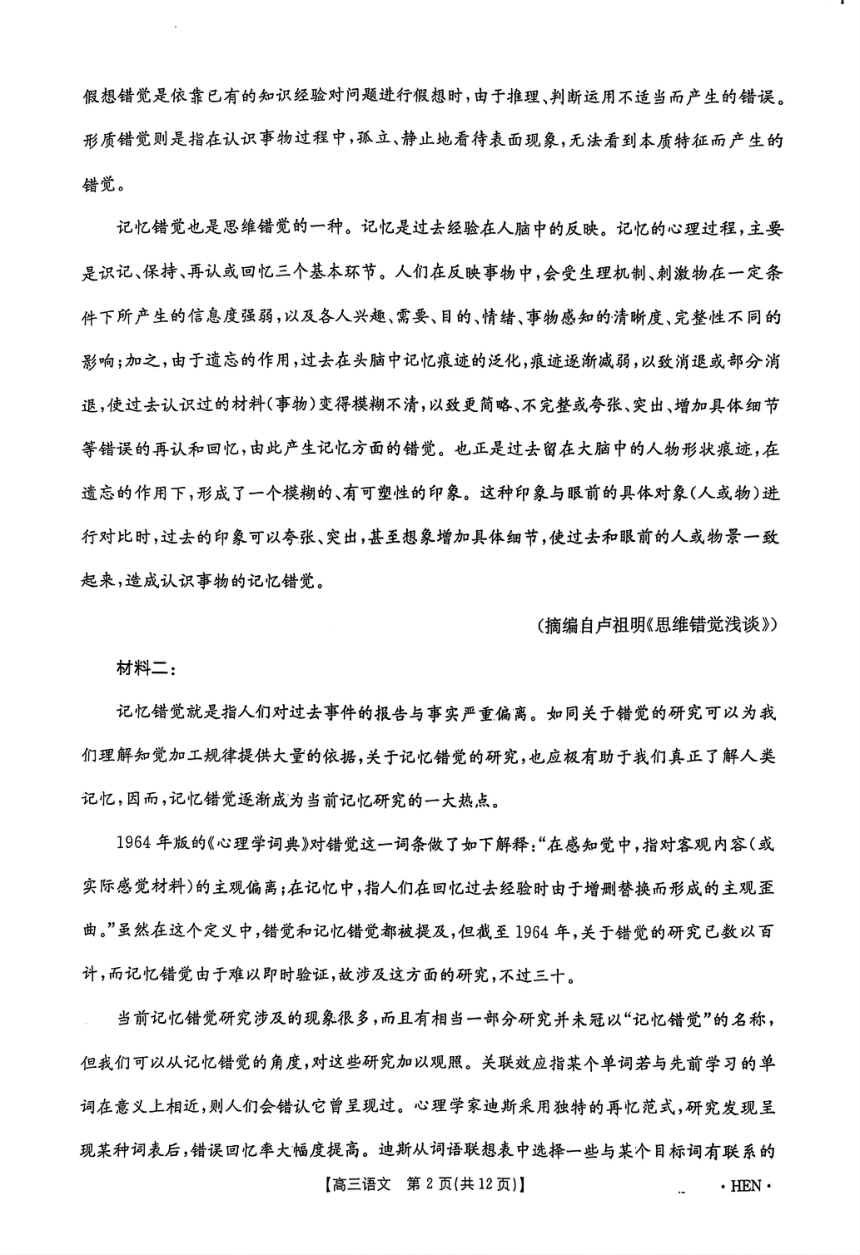 假想错觉是依靠已有的知识经验对问题进行假想时，由于推理、判断运用不适当而产生的错误。形质错觉则是指在认识事物过程中，孤立、静止地看待表面现象，无法看到本质特征而产生的错觉。

记忆错觉也是思维错觉的一种。记忆是过去经验在人脑中的反映。记忆的心理过程，主要是识记、保持、再认或回忆三个基本环节。人们在反映事物中，会受生理机制、刺激物在一定条件下所产生的信息度强弱，以及各人兴趣、需要、目的、情绪、事物感知的清晰度、完整性不同的影响；加之，由于遗忘的作用，过去在头脑中记忆痕迹的泛化，痕迹逐渐减弱，以致消退或部分消退，使过去认识过的材料(事物)变得模糊不清，以致更简略、不完整或夸张、突出、增加具体细节等错误的再认和回忆，由此产生记忆方面的错觉。也正是过去留在大脑中的人物形状痕迹，在遗忘的作用下，形成了一个模糊的、有可塑性的印象。这种印象与眼前的具体对象(人或物)进行对比时，过去的印象可以夸张、突出，甚至想象增加具体细节，使过去和眼前的人或物景一致起来，造成认识事物的记忆错觉。

(摘编自卢祖明《思维错觉浅谈》)

材料二：

记忆错觉就是指人们对过去事件的报告与事实严重偏离。如同关于错觉的研究可以为我们理解知觉加工规律提供大量的依据，关于记忆错觉的研究，也应极有助于我们真正了解人类记忆，因而，记忆错觉逐渐成为当前记忆研究的一大热点。

1964 年版的《心理学词典》对错觉这一词条做了如下解释：“在感知觉中，指对客观内容(或实际感觉材料)的主观偏离；在记忆中，指人们在回忆过去经验时由于增删替换而形成的主观歪曲。”虽然在这个定义中，错觉和记忆错觉都被提及，但截至 1964 年，关于错觉的研究已数以百计，而记忆错觉由于难以即时验证，故涉及这方面的研究，不过三十。

当前记忆错觉研究涉及的现象很多，而且有相当一部分研究并未冠以“记忆错觉”的名称，但我们可以从记忆错觉的角度，对这些研究加以观照。关联效应指某个单词若与先前学习的单词在意义上相近，则人们会错认它曾呈现过。心理学家迪斯采用独特的再忆范式，研究发现呈现某种词表后，错误回忆率大幅度提高。迪斯从词语联想表中选择一些与某个目标词有联系的

【高三语文 第 2 页(共 12 页)】 · HEN ·